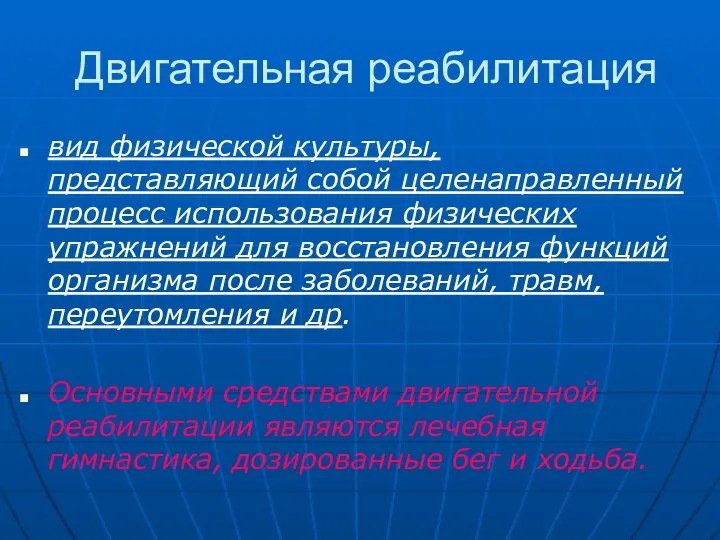 Двигательная реабилитация

вид физической культуры, представляющий собой целенаправленный процесс использования физических упражнений для восстановления функций организма после заболеваний, травм, переутомления и др.

Основными средствами двигательной реабилитации являются лечебная гимнастика, дозированные бег и ходьба.